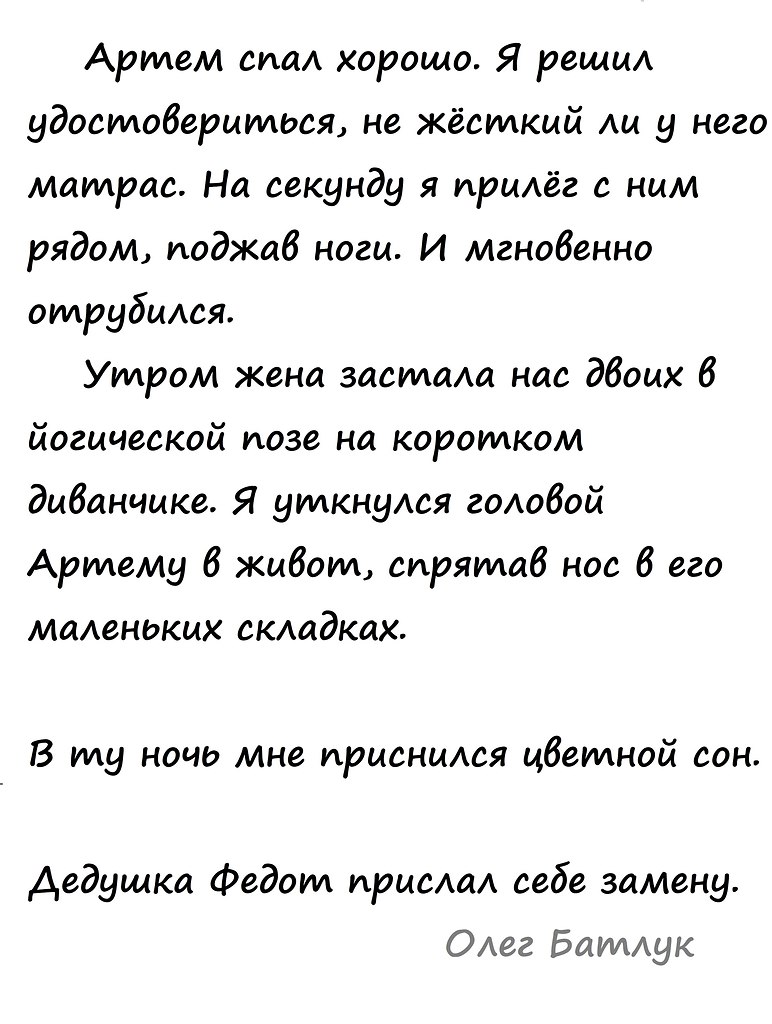 Артем спал хорошо. Я решил удостовериться, не жёсткий ли у него матрас. На секунду я прилёг с ним рядом, поджав ноги. И мгновенно отрубился.

Утром жена застала нас двоих в йогической позе на коротком диванчике. Я уткнулся головой Артему в живот, спрятав нос в его маленьких складках.

В ту ночь мне приснился цветной сон.

Дедушка Федот прислал себе замену.

Олег Батлук